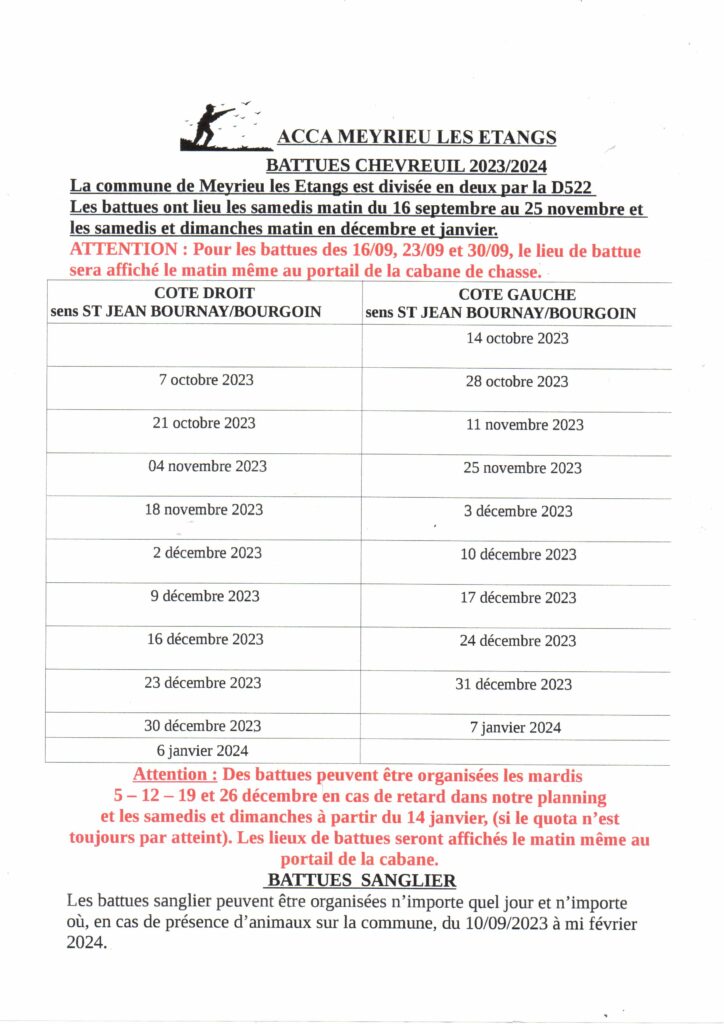 ACCA MEYRIEU LES ETANGS

BATTUES CHEVREUIL 2023/2024

La commune de Meyrieu les Etangs est divisée en deux par la D522
Les battues ont lieu les samedis matin du 16 septembre au 25 novembre et les samedis et dimanches matin en décembre et janvier.

ATTENTION : Pour les battues des 16/09, 23/09 et 30/09, le lieu de battue sera affiché le matin même au portail de la cabane de chasse.

| COTE DROIT sens ST JEAN BOURNAY/BOURGOIN | COTE GAUCHE sens ST JEAN BOURNAY/BOURGOIN |
|---|---|
| | 14 octobre 2023 |
| 7 octobre 2023 | 28 octobre 2023 |
| 21 octobre 2023 | 11 novembre 2023 |
| 04 novembre 2023 | 25 novembre 2023 |
| 18 novembre 2023 | 3 décembre 2023 |
| 2 décembre 2023 | 10 décembre 2023 |
| 9 décembre 2023 | 17 décembre 2023 |
| 16 décembre 2023 | 24 décembre 2023 |
| 23 décembre 2023 | 31 décembre 2023 |
| 30 décembre 2023 | 7 janvier 2024 |
| 6 janvier 2024 | |

Attention : Des battues peuvent être organisées les mardis 5 – 12 – 19 et 26 décembre en cas de retard dans notre planning et les samedis et dimanches à partir du 14 janvier, (si le quota n'est toujours par atteint). Les lieux de battues seront affichés le matin même au portail de la cabane.

BATTUES SANGLIER

Les battues sanglier peuvent être organisées n'importe quel jour et n'importe où, en cas de présence d'animaux sur la commune, du 10/09/2023 à mi février 2024.